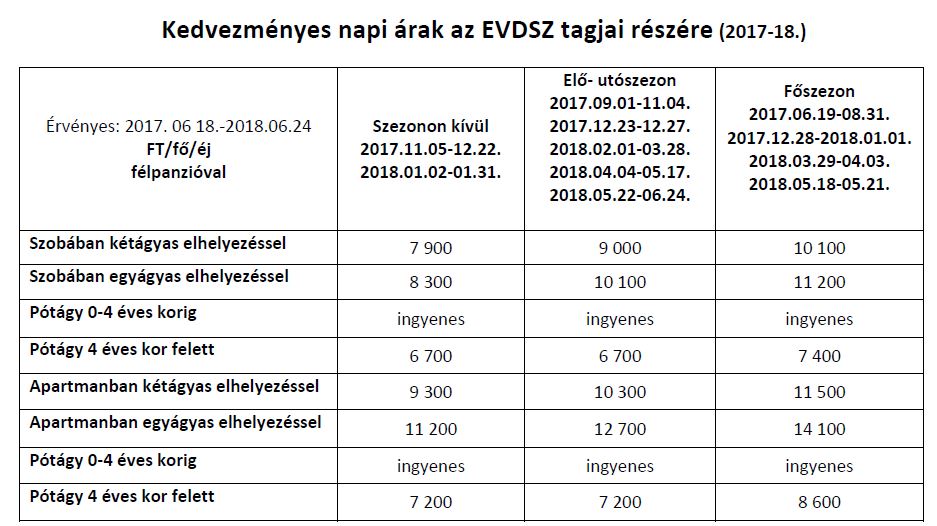 Kedvezményes napi árak az EVDSZ tagjai részére (2017-18.)

| Érvényes: 2017. 06 18.-2018.06.24 FT/fő/éj félpanzióval | Szezonon kívül 2017.11.05-12.22. 2018.01.02-01.31. | Elő- utószezon 2017.09.01-11.04. 2017.12.23-12.27. 2018.02.01-03.28. 2018.04.04-05.17. 2018.05.22-06.24. | Főszezon 2017.06.19-08.31. 2017.12.28-2018.01.01. 2018.03.29-04.03. 2018.05.18-05.21. |
|---|---|---|---|
| Szobában kétágyas elhelyezéssel | 7 900 | 9 000 | 10 100 |
| Szobában egyágyas elhelyezéssel | 8 300 | 10 100 | 11 200 |
| Pótágy 0-4 éves korig | ingyenes | ingyenes | ingyenes |
| Pótágy 4 éves kor felett | 6 700 | 6 700 | 7 400 |
| Apartmanban kétágyas elhelyezéssel | 9 300 | 10 300 | 11 500 |
| Apartmanban egyágyas elhelyezéssel | 11 200 | 12 700 | 14 100 |
| Pótágy 0-4 éves korig | ingyenes | ingyenes | ingyenes |
| Pótágy 4 éves kor felett | 7 200 | 7 200 | 8 600 |